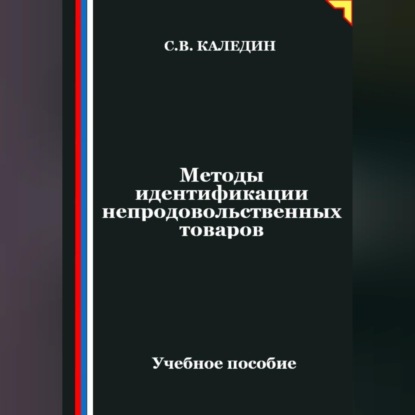 С.В. КАЛЕДИН

Методы идентификации непродовольственных товаров

Учебное пособие